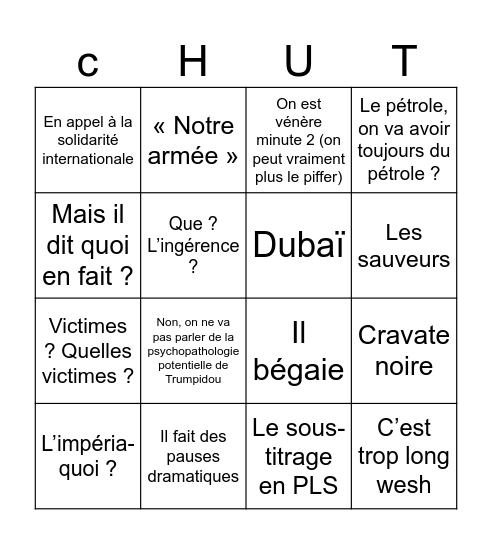 | c | H | U | T |
|---|---|---|---|
| En appel à la solidarité internationale | « Notre armée » | On est vénère minute 2 (on peut vraiment plus le piffer) | Le pétrole, on va avoir toujours du pétrole ? |
| Mais il dit quoi en fait ? | Que ? L'ingérence ? | Dubaï | Les sauveurs |
| Victimes ? Quelles victimes ? | Non, on ne va pas parler de la psychopathologie potentielle de Trumpidou | Il bégaie | Cravate noire |
| L'impéria-quoi ? | Il fait des pauses dramatiques | Le sous-titrage en PLS | C'est trop long wesh |